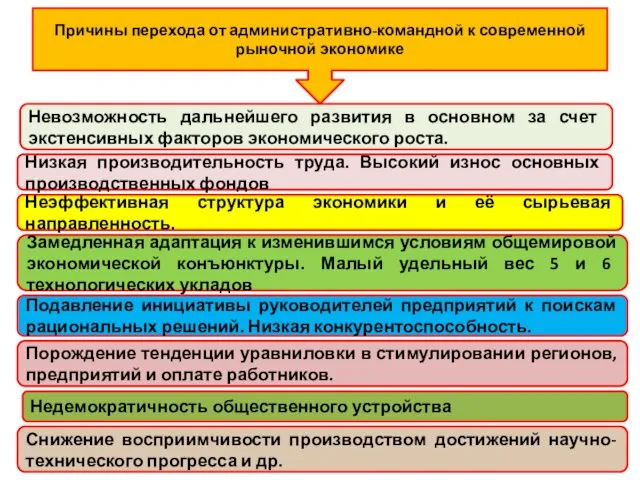 Причины перехода от административно-командной к современной рыночной экономике

Невозможность дальнейшего развития в основном за счет экстенсивных факторов экономического роста.

Низкая производительность труда. Высокий износ основных производственных фондов

Неэффективная структура экономики и её сырьевая направленность.

Замедленная адаптация к изменившимся условиям общемировой экономической конъюнктуры. Малый удельный вес 5 и 6 технологических укладов

Подавление инициативы руководителей предприятий к поискам рациональных решений. Низкая конкурентоспособность.

Порождение тенденции уравниловки в стимулировании регионов, предприятий и оплате работников.

Недемократичность общественного устройства

Снижение восприимчивости производством достижений научно-технического прогресса и др.